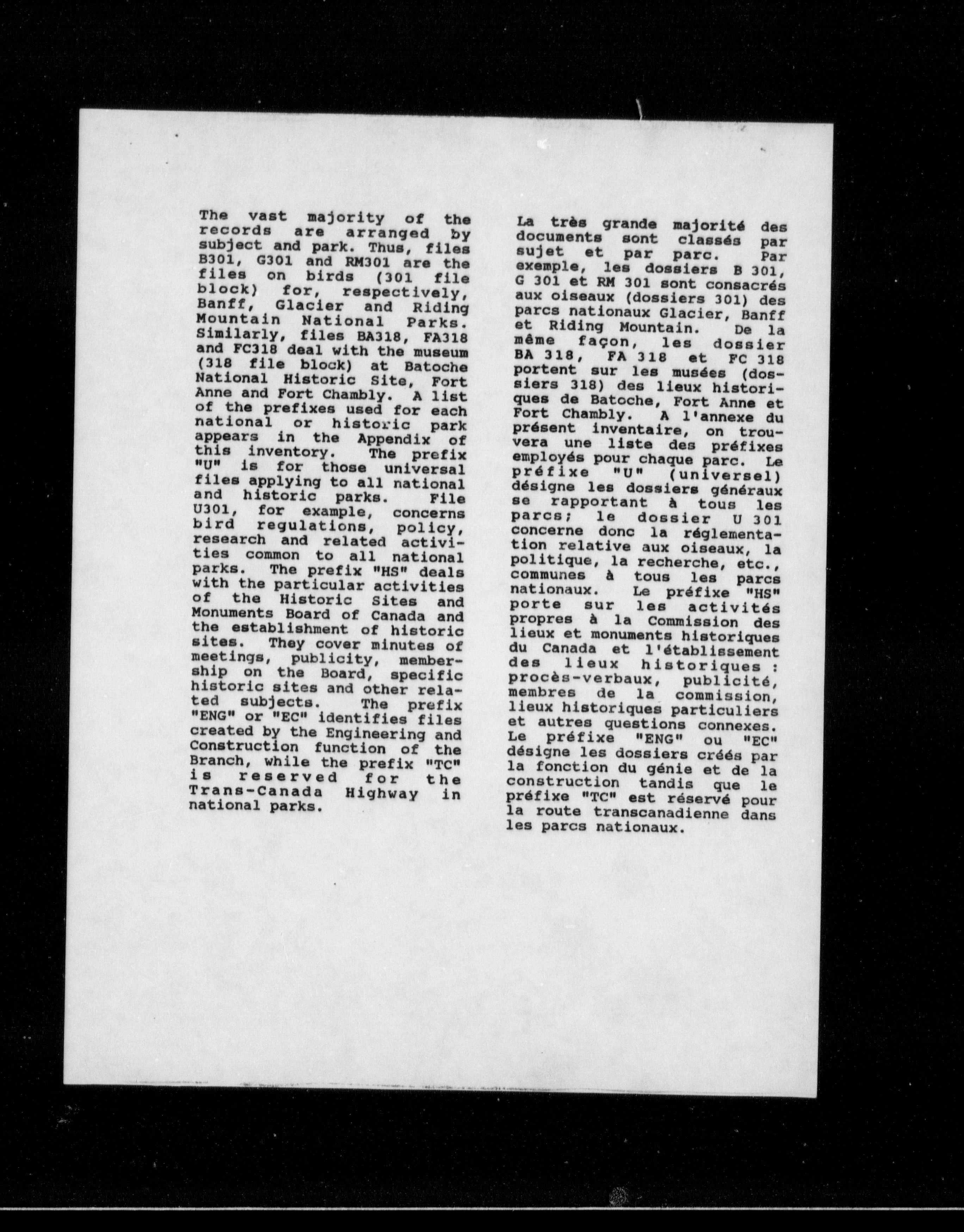 The vast majority of the records are arranged by subject and park. Thus, files B301, G301 and RM301 are the files on birds (301 file block) for, respectively, Banff, Glacier and Riding Mountain National Parks. Similarly, files BA318, FA318 and FC318 deal with the museum (318 file block) at Batoche National Historic Site, Fort Anne and Fort Chambly. A list of the prefixes used for each national or historic park appears in the Appendix of this inventory. The prefix "U" is for those universal files applying to all national and historic parks. File U301, for example, concerns bird regulations, policy, research and related activities common to all national parks. The prefix "HS" deals with the particular activities of the Historic Sites and Monuments Board of Canada and the establishment of historic sites. They cover minutes of meetings, publicity, membership on the Board, specific historic sites and other related subjects. The prefix "ENG" or "EC" identifies files created by the Engineering and Construction function of the Branch, while the prefix "TC" is reserved for the Trans-Canada Highway in national parks.

La très grande majorité des documents sont classés par sujet et par parc. Par exemple, les dossiers B 301, G 301 et RM 301 sont consacrés aux oiseaux (dossiers 301) des parcs nationaux Glacier, Banff et Riding Mountain. De la même façon, les dossier BA 318, FA 318 et FC 318 portent sur les musées (dossiers 318) des lieux historiques de Batoche, Fort Anne et Fort Chambly. A l'annexe du présent inventaire, on trouvera une liste des préfixes employés pour chaque parc. Le préfixe "U" (universel) désigne les dossiers généraux se rapportant à tous les parcs; le dossier U 301 concerne donc la réglementation relative aux oiseaux, la politique, la recherche, etc., communes à tous les parcs nationaux. Le préfixe "HS" porte sur les activités propres à la Commission des lieux et monuments historiques du Canada et l'établissement des lieux historiques : procès-verbaux, publicité, membres de la commission, lieux historiques particuliers et autres questions connexes. Le préfixe "ENG" ou "EC" désigne les dossiers créés par la fonction du génie et de la construction tandis que le préfixe "TC" est réservé pour la route transcanadienne dans les parcs nationaux.